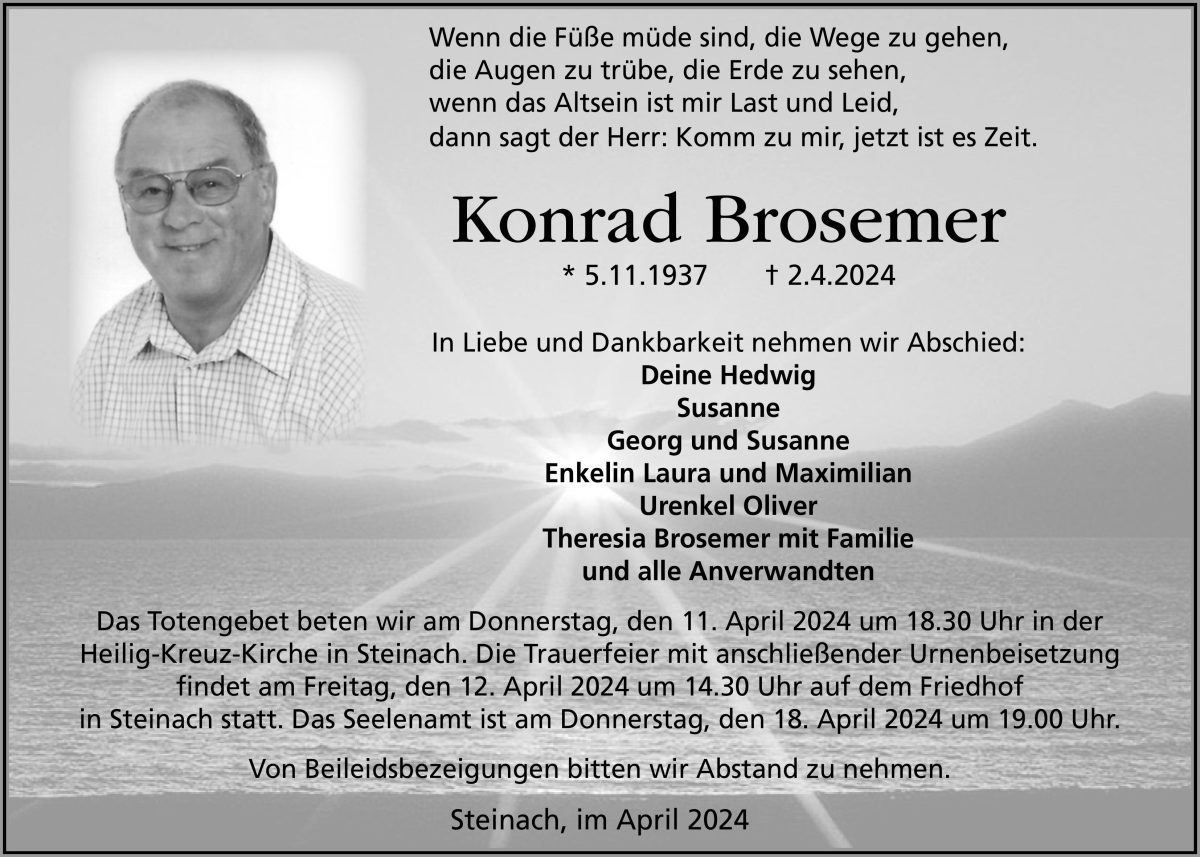 Wenn die Füße müde sind, die Wege zu gehen,
die Augen zu trübe, die Erde zu sehen,
wenn das Altsein ist mir Last und Leid,
dann sagt der Herr: Komm zu mir, jetzt ist es Zeit.

Konrad Brosemer

* 5.11.1937 † 2.4.2024

In Liebe und Dankbarkeit nehmen wir Abschied:
Deine Hedwig
Susanne
Georg und Susanne
Enkelin Laura und Maximilian
Urenkel Oliver
Theresia Brosemer mit Familie
und alle Anverwandten

Das Totengebet beten wir am Donnerstag, den 11. April 2024 um 18.30 Uhr in der Heilig-Kreuz-Kirche in Steinach. Die Trauerfeier mit anschließender Urnenbeisetzung findet am Freitag, den 12. April 2024 um 14.30 Uhr auf dem Friedhof in Steinach statt. Das Seelenamt ist am Donnerstag, den 18. April 2024 um 19.00 Uhr.

Von Beileidsbezeigungen bitten wir Abstand zu nehmen.

Steinach, im April 2024